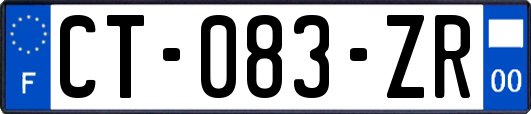 F
CT-083-ZR
00